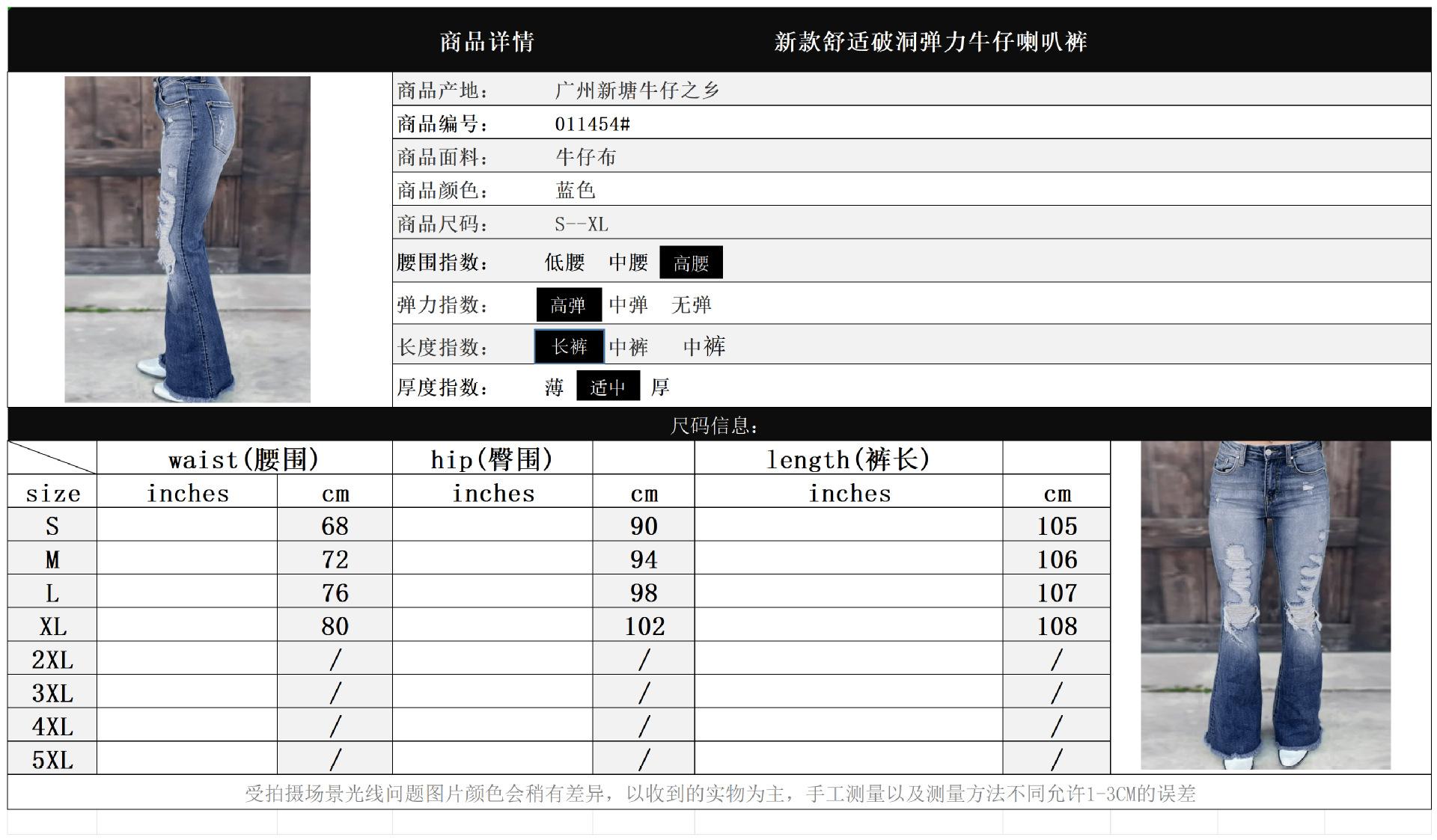 商品详情 新款舒适破洞弹力牛仔喇叭裤

商品产地： 广州新塘牛仔之乡
商品编号： 011454#
商品面料： 牛仔布
商品颜色： 蓝色
商品尺码： S--XL
腰围指数： 低腰 中腰 高腰
弹力指数： 高弹 中弹 无弹
长度指数： 长裤 中裤 中裤
厚度指数： 薄 适中 厚

尺码信息：

| | waist(腰围) | | hip(臀围) | | length(裤长) | |
|---|---|---|---|---|---|---|
| size | inches | cm | inches | cm | inches | cm |
| S | | 68 | | 90 | | 105 |
| M | | 72 | | 94 | | 106 |
| L | | 76 | | 98 | | 107 |
| XL | | 80 | | 102 | | 108 |
| 2XL | | / | | / | | / |
| 3XL | | / | | / | | / |
| 4XL | | / | | / | | / |
| 5XL | | / | | / | | / |

受拍摄场景光线问题图片颜色会稍有差异，以收到的实物为主，手工测量以及测量方法不同允许1-3CM的误差